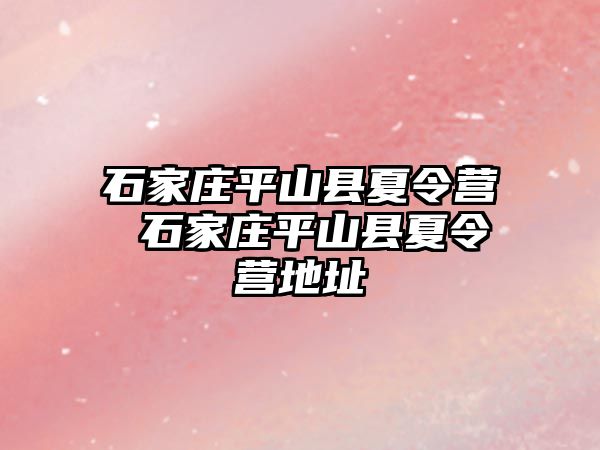 石家庄平山县夏令营 石家庄平山县夏令营地址